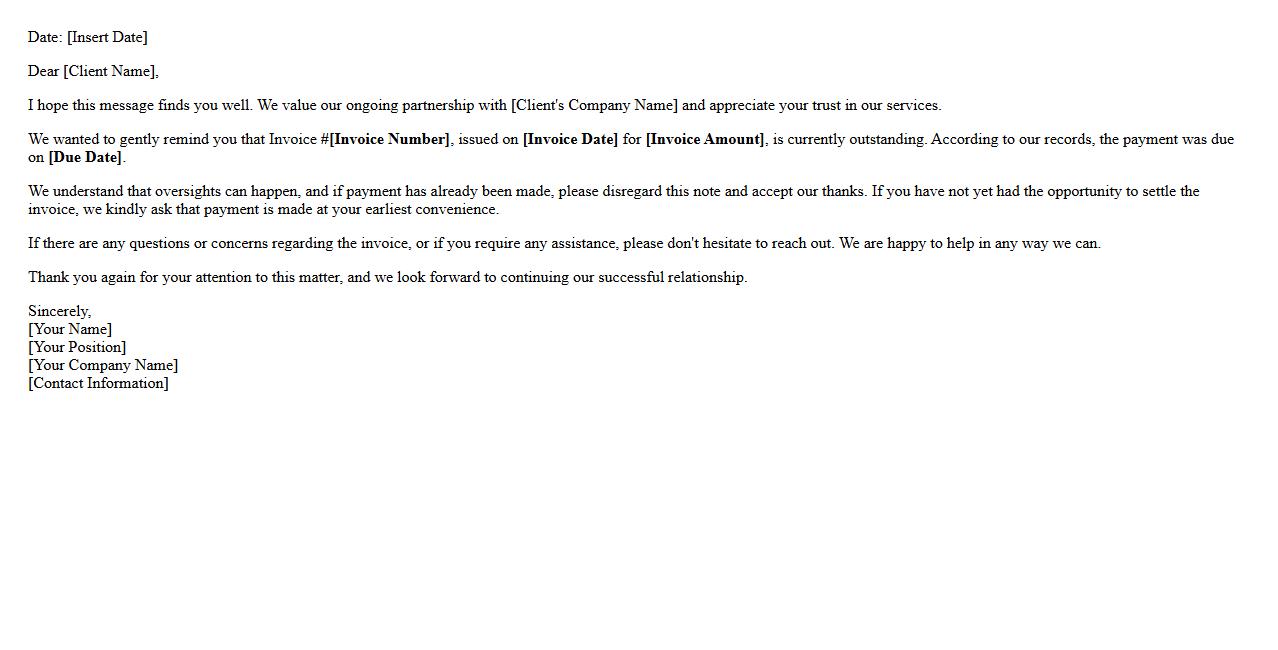 Date: [Insert Date]

Dear [Client Name],

I hope this message finds you well. We value our ongoing partnership with [Client's Company Name] and appreciate your trust in our services.

We wanted to gently remind you that Invoice #[Invoice Number], issued on [Invoice Date] for [Invoice Amount], is currently outstanding. According to our records, the payment was due on [Due Date].

We understand that oversights can happen, and if payment has already been made, please disregard this note and accept our thanks. If you have not yet had the opportunity to settle the invoice, we kindly ask that payment is made at your earliest convenience.

If there are any questions or concerns regarding the invoice, or if you require any assistance, please don't hesitate to reach out. We are happy to help in any way we can.

Thank you again for your attention to this matter, and we look forward to continuing our successful relationship.

Sincerely,
[Your Name]
[Your Position]
[Your Company Name]
[Contact Information]